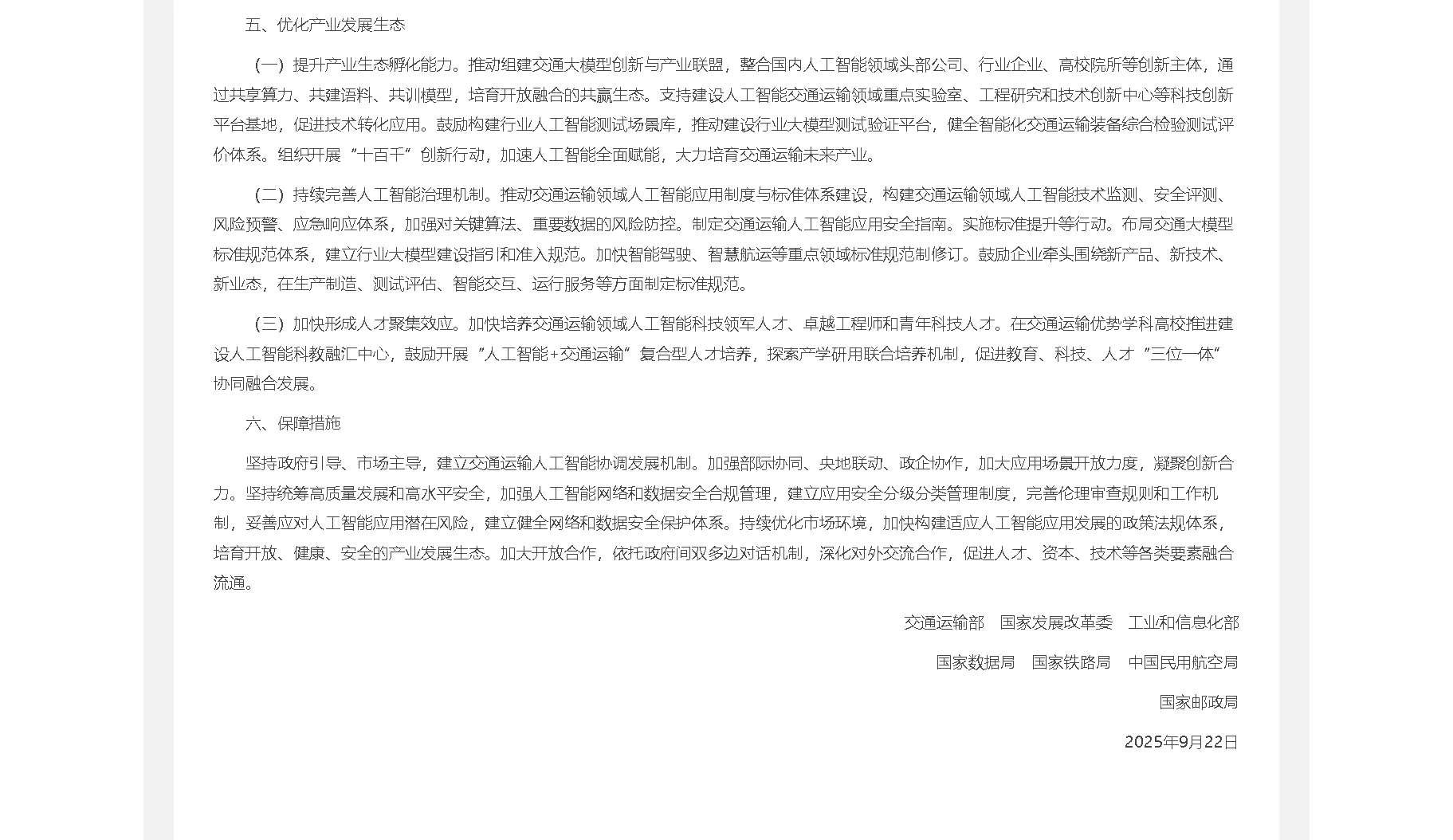 五、优化产业发展生态

（一）提升产业生态孵化能力。推动组建交通大模型创新与产业联盟，整合国内人工智能领域头部公司、行业企业、高校院所等创新主体，通过共享算力、共建语料、共训模型，培育开放融合的共赢生态。支持建设人工智能交通运输领域重点实验室、工程研究和技术创新中心等科技创新平台基地，促进技术转化应用。鼓励构建行业人工智能测试场景库，推动建设行业大模型测试验证平台，健全智能化交通运输装备综合检验测试评价体系。组织开展“十百千”创新行动，加速人工智能全面赋能，大力培育交通运输未来产业。

（二）持续完善人工智能治理机制。推动交通运输领域人工智能应用制度与标准体系建设，构建交通运输领域人工智能技术监测、安全评测、风险预警、应急响应体系，加强对关键算法、重要数据的风险防控。制定交通运输人工智能应用安全指南。实施标准提升等行动。布局交通大模型标准规范体系，建立行业大模型建设指引和准入规范。加快智能驾驶、智慧航运等重点领域标准规范制修订。鼓励企业牵头围绕新产品、新技术、新业态，在生产制造、测试评估、智能交互、运行服务等方面制定标准规范。

（三）加快形成人才聚集效应。加快培养交通运输领域人工智能科技领军人才、卓越工程师和青年科技人才。在交通运输优势学科高校推进建设人工智能科教融汇中心，鼓励开展“人工智能+交通运输”复合型人才培养，探索产学研用联合培养机制，促进教育、科技、人才“三位一体”协同融合发展。

六、保障措施

坚持政府引导、市场主导，建立交通运输人工智能协调发展机制。加强部际协同、央地联动、政企协作，加大应用场景开放力度，凝聚创新合力。坚持统筹高质量发展和高水平安全，加强人工智能网络和数据安全合规管理，建立应用安全分级分类管理制度，完善伦理审查规则和工作机制，妥善应对人工智能应用潜在风险，建立健全网络和数据安全保护体系。持续优化市场环境，加快构建适应人工智能应用发展的政策法规体系，培育开放、健康、安全的产业发展生态。加大开放合作，依托政府间双多边对话机制，深化对外交流合作，促进人才、资本、技术等各类要素融合流通。

交通运输部　国家发展改革委　工业和信息化部

国家数据局　国家铁路局　中国民用航空局

国家邮政局

2025年9月22日